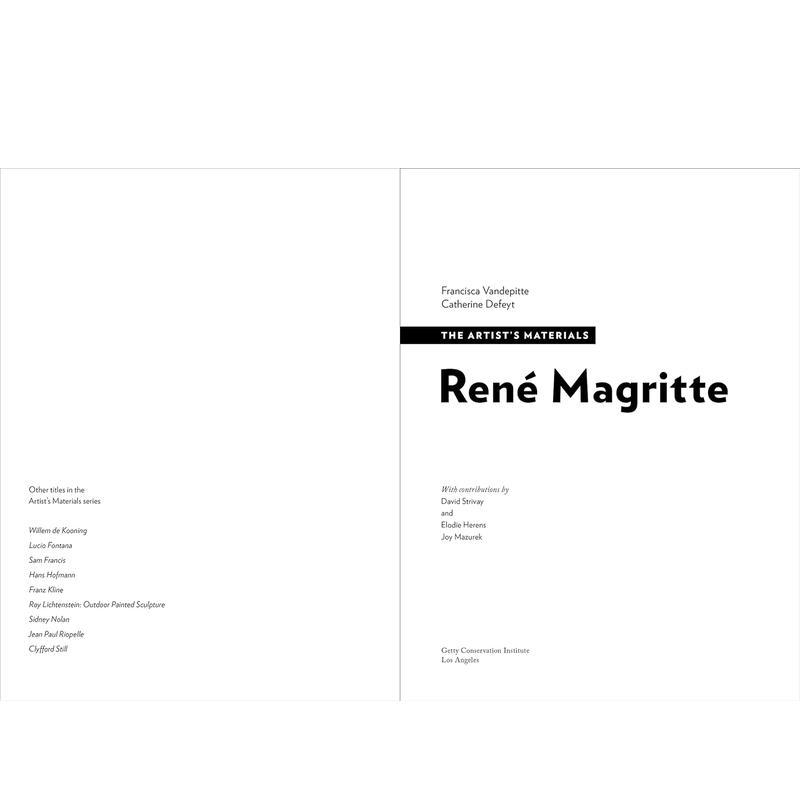 Other titles in the Artist's Materials series

Willem de Kooning
Lucio Fontana
Sam Francis
Hans Hofmann
Franz Kline
Roy Lichtenstein: Outdoor Painted Sculpture
Sidney Nolan
Jean Paul Riopelle
Clyfford Still

Francisca Vandepitte
Catherine Defeyt

THE ARTIST'S MATERIALS

René Magritte

With contributions by
David Strivay
and
Elodie Herens
Joy Mazurek

Getty Conservation Institute
Los Angeles